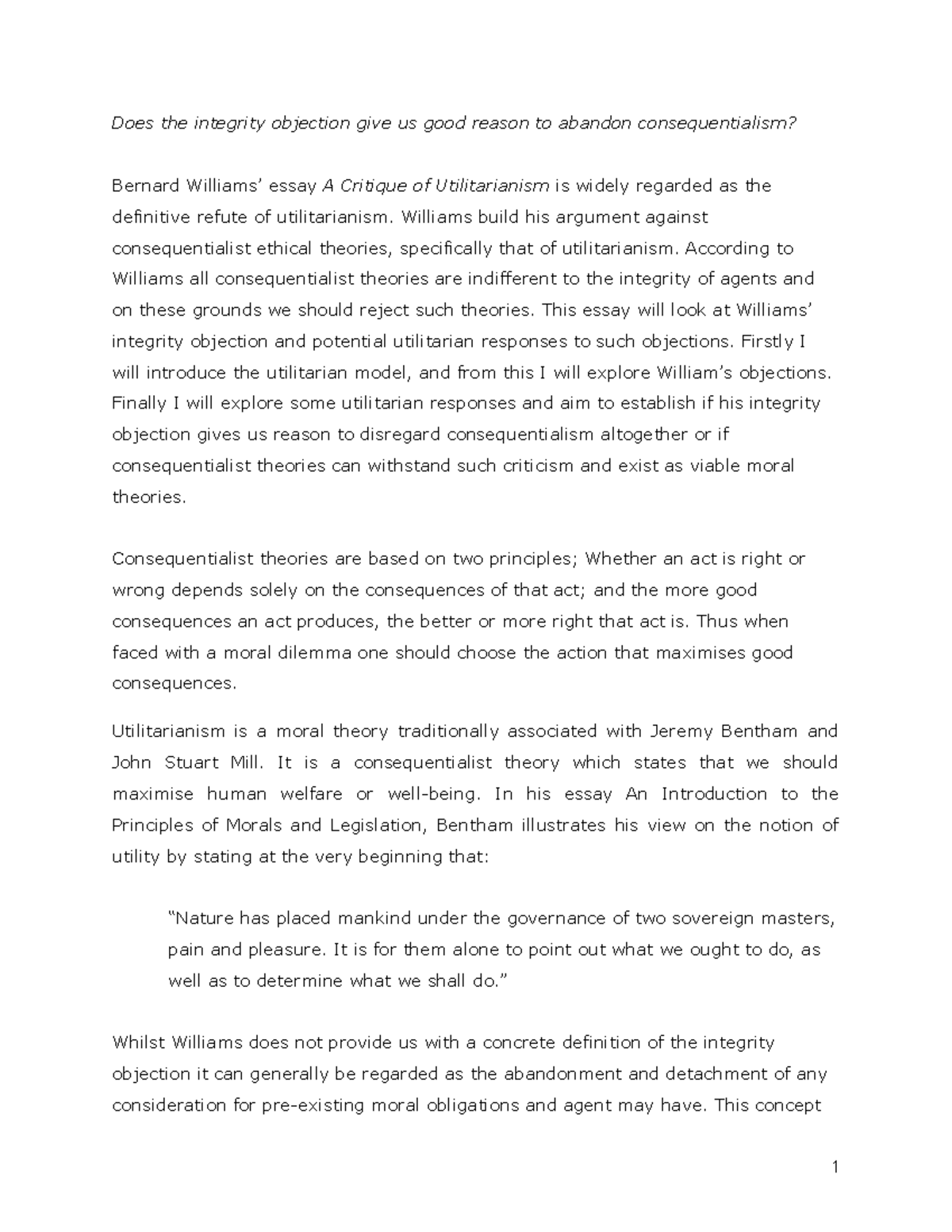 Does the integrity objection give us good reason to abandon consequentialism?

Bernard Williams' essay A Critique of Utilitarianism is widely regarded as the definitive refute of utilitarianism. Williams build his argument against consequentialist ethical theories, specifically that of utilitarianism. According to Williams all consequentialist theories are indifferent to the integrity of agents and on these grounds we should reject such theories. This essay will look at Williams' integrity objection and potential utilitarian responses to such objections. Firstly I will introduce the utilitarian model, and from this I will explore William's objections. Finally I will explore some utilitarian responses and aim to establish if his integrity objection gives us reason to disregard consequentialism altogether or if consequentialist theories can withstand such criticism and exist as viable moral theories.

Consequentialist theories are based on two principles; Whether an act is right or wrong depends solely on the consequences of that act; and the more good consequences an act produces, the better or more right that act is. Thus when faced with a moral dilemma one should choose the action that maximises good consequences.

Utilitarianism is a moral theory traditionally associated with Jeremy Bentham and John Stuart Mill. It is a consequentialist theory which states that we should maximise human welfare or well-being. In his essay An Introduction to the Principles of Morals and Legislation, Bentham illustrates his view on the notion of utility by stating at the very beginning that:

"Nature has placed mankind under the governance of two sovereign masters, pain and pleasure. It is for them alone to point out what we ought to do, as well as to determine what we shall do."

Whilst Williams does not provide us with a concrete definition of the integrity objection it can generally be regarded as the abandonment and detachment of any consideration for pre-existing moral obligations and agent may have. This concept

1